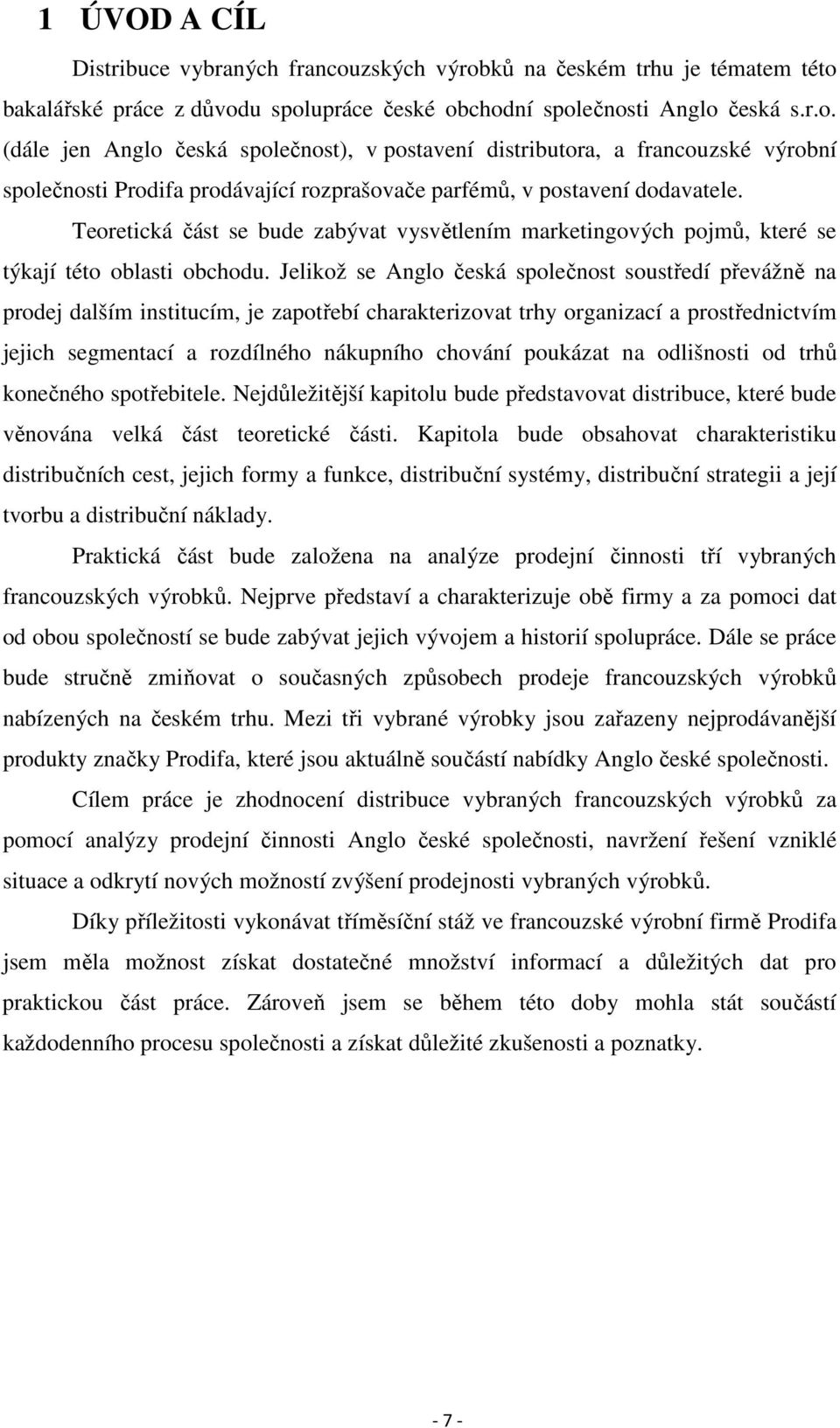 1 ÚVOD A CÍL

Distribuce vybraných francouzských výrobků na českém trhu je tématem této bakalářské práce z důvodu spolupráce české obchodní společnosti Anglo česká s.r.o. (dále jen Anglo česká společnost), v postavení distributora, a francouzské výrobní společnosti Prodifa prodávající rozprašovače parfémů, v postavení dodavatele.

Teoretická část se bude zabývat vysvětlením marketingových pojmů, které se týkají této oblasti obchodu. Jelikož se Anglo česká společnost soustředí převážně na prodej dalším institucím, je zapotřebí charakterizovat trhy organizací a prostřednictvím jejich segmentací a rozdílného nákupního chování poukázat na odlišnosti od trhů konečného spotřebitele. Nejdůležitější kapitolu bude představovat distribuce, které bude věnována velká část teoretické části. Kapitola bude obsahovat charakteristiku distribučních cest, jejich formy a funkce, distribuční systémy, distribuční strategii a její tvorbu a distribuční náklady.

Praktická část bude založena na analýze prodejní činnosti tří vybraných francouzských výrobků. Nejprve představí a charakterizuje obě firmy a za pomoci dat od obou společností se bude zabývat jejich vývojem a historií spolupráce. Dále se práce bude stručně zmiňovat o současných způsobech prodeje francouzských výrobků nabízených na českém trhu. Mezi tři vybrané výrobky jsou zařazeny nejprodávanější produkty značky Prodifa, které jsou aktuálně součástí nabídky Anglo české společnosti.

Cílem práce je zhodnocení distribuce vybraných francouzských výrobků za pomocí analýzy prodejní činnosti Anglo české společnosti, navržení řešení vzniklé situace a odkrytí nových možností zvýšení prodejnosti vybraných výrobků.

Díky příležitosti vykonávat tříměsíční stáž ve francouzské výrobní firmě Prodifa jsem měla možnost získat dostatečné množství informací a důležitých dat pro praktickou část práce. Zároveň jsem se během této doby mohla stát součástí každodenního procesu společnosti a získat důležité zkušenosti a poznatky.

- 7 -